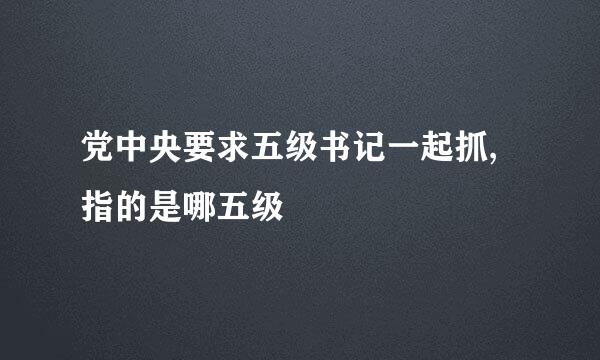 党中央要求五级书记一起抓,指的是哪五级